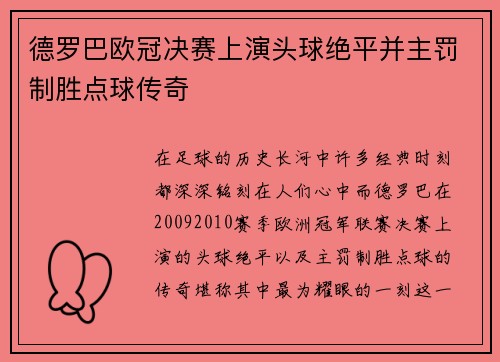 德罗巴欧冠决赛上演头球绝平并主罚制胜点球传奇

在足球的历史长河中许多经典时刻都深深铭刻在人们心中而德罗巴在20092010赛季欧洲冠军联赛决赛上演的头球绝平以及主罚制胜点球的传奇堪称其中最为耀眼的一刻这一